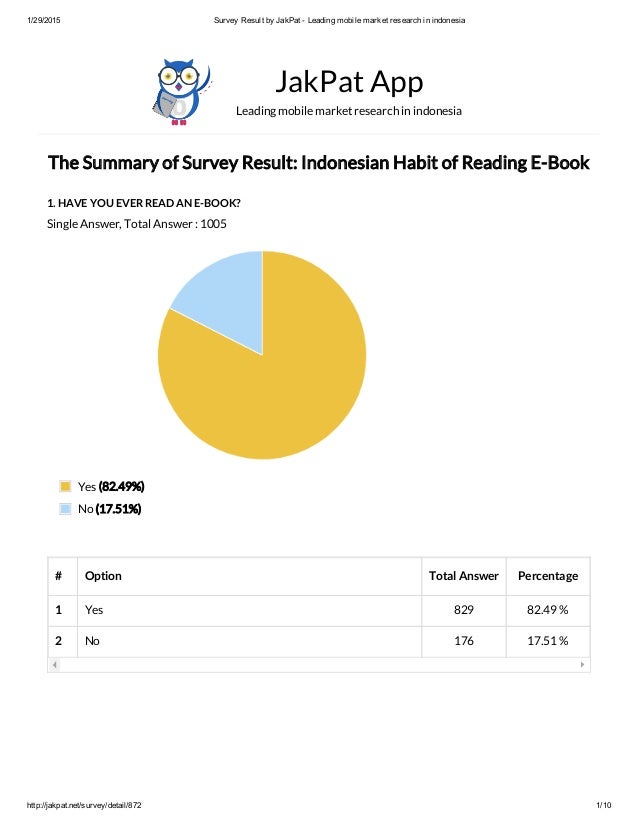 1/29/2015 Survey Result by JakPat - Leading mobile market research in indonesia

JakPat App

Leading mobile market research in indonesia

The Summary of Survey Result: Indonesian Habit of Reading E-Book

1. HAVE YOU EVER READ AN E-BOOK?

Single Answer, Total Answer : 1005

Yes (82.49%)
No (17.51%)

| # | Option | Total Answer | Percentage |
|---|---|---|---|
| 1 | Yes | 829 | 82.49 % |
| 2 | No | 176 | 17.51 % |

http://jakpat.net/survey/detail/872 1/10